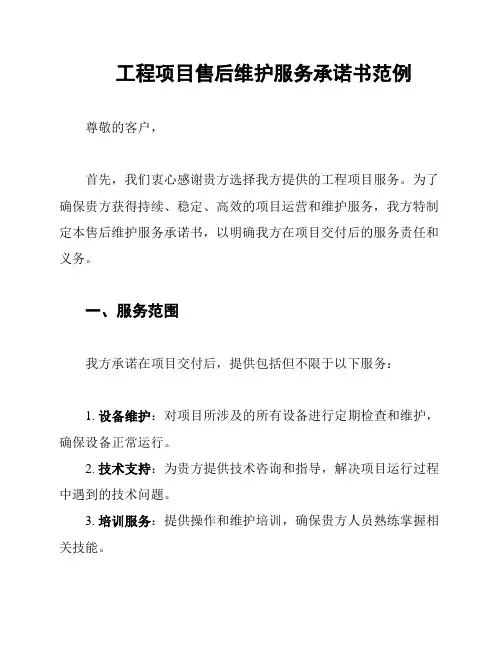 工程项目售后维护服务承诺书范例

尊敬的客户，

首先，我们衷心感谢贵方选择我方提供的工程项目服务。为了确保贵方获得持续、稳定、高效的项目运营和维护服务，我方特制定本售后维护服务承诺书，以明确我方在项目交付后的服务责任和义务。

一、服务范围

我方承诺在项目交付后，提供包括但不限于以下服务：

1. 设备维护：对项目所涉及的所有设备进行定期检查和维护，确保设备正常运行。
2. 技术支持：为贵方提供技术咨询和指导，解决项目运行过程中遇到的技术问题。
3. 培训服务：提供操作和维护培训，确保贵方人员熟练掌握相关技能。